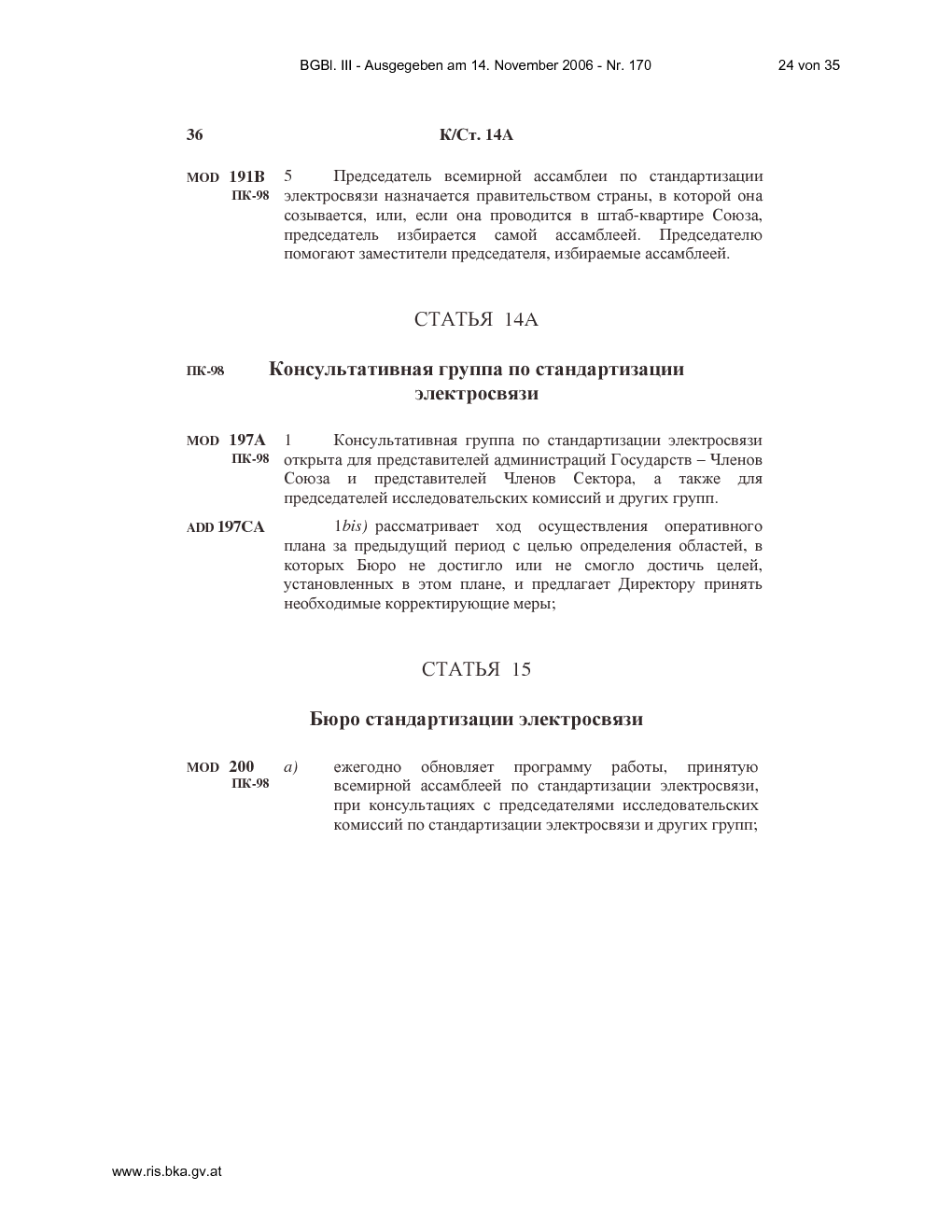 BGBl. III - Ausgegeben am 14. November 2006 - Nr. 170 24 von 35

36 К/Ст. 14А

MOD 191B
ПК-98

5 Председатель всемирной ассамблеи по стандартизации электросвязи назначается правительством страны, в которой она созывается, или, если она проводится в штаб-квартире Союза, председатель избирается самой ассамблеей. Председателю помогают заместители председателя, избираемые ассамблеей.

СТАТЬЯ 14А

ПК-98

Консультативная группа по стандартизации электросвязи

MOD 197A
ПК-98

1 Консультативная группа по стандартизации электросвязи открыта для представителей администраций Государств – Членов Союза и представителей Членов Сектора, а также для председателей исследовательских комиссий и других групп.

ADD 197CA

1bis) рассматривает ход осуществления оперативного плана за предыдущий период с целью определения областей, в которых Бюро не достигло или не смогло достичь целей, установленных в этом плане, и предлагает Директору принять необходимые корректирующие меры;

СТАТЬЯ 15

Бюро стандартизации электросвязи

MOD 200
ПК-98

a) ежегодно обновляет программу работы, принятую всемирной ассамблеей по стандартизации электросвязи, при консультациях с председателями исследовательских комиссий по стандартизации электросвязи и других групп;

www.ris.bka.gv.at